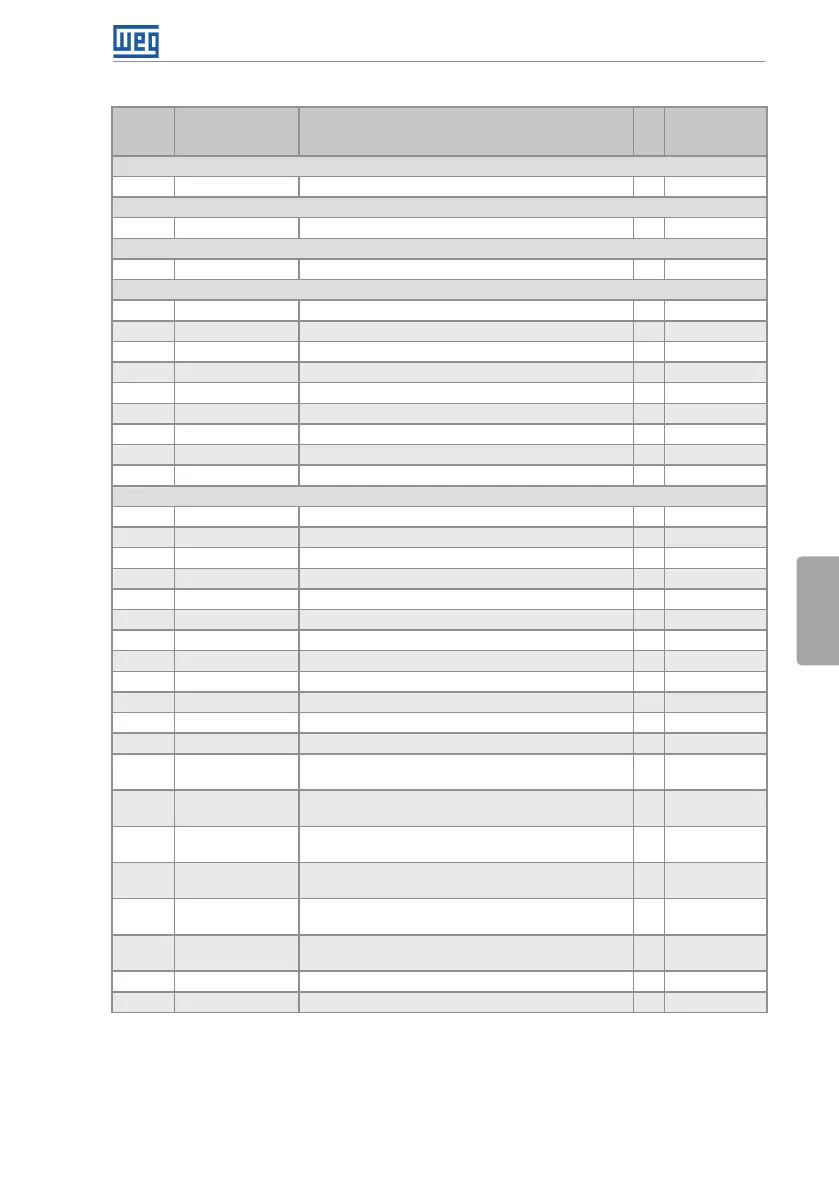 WEG